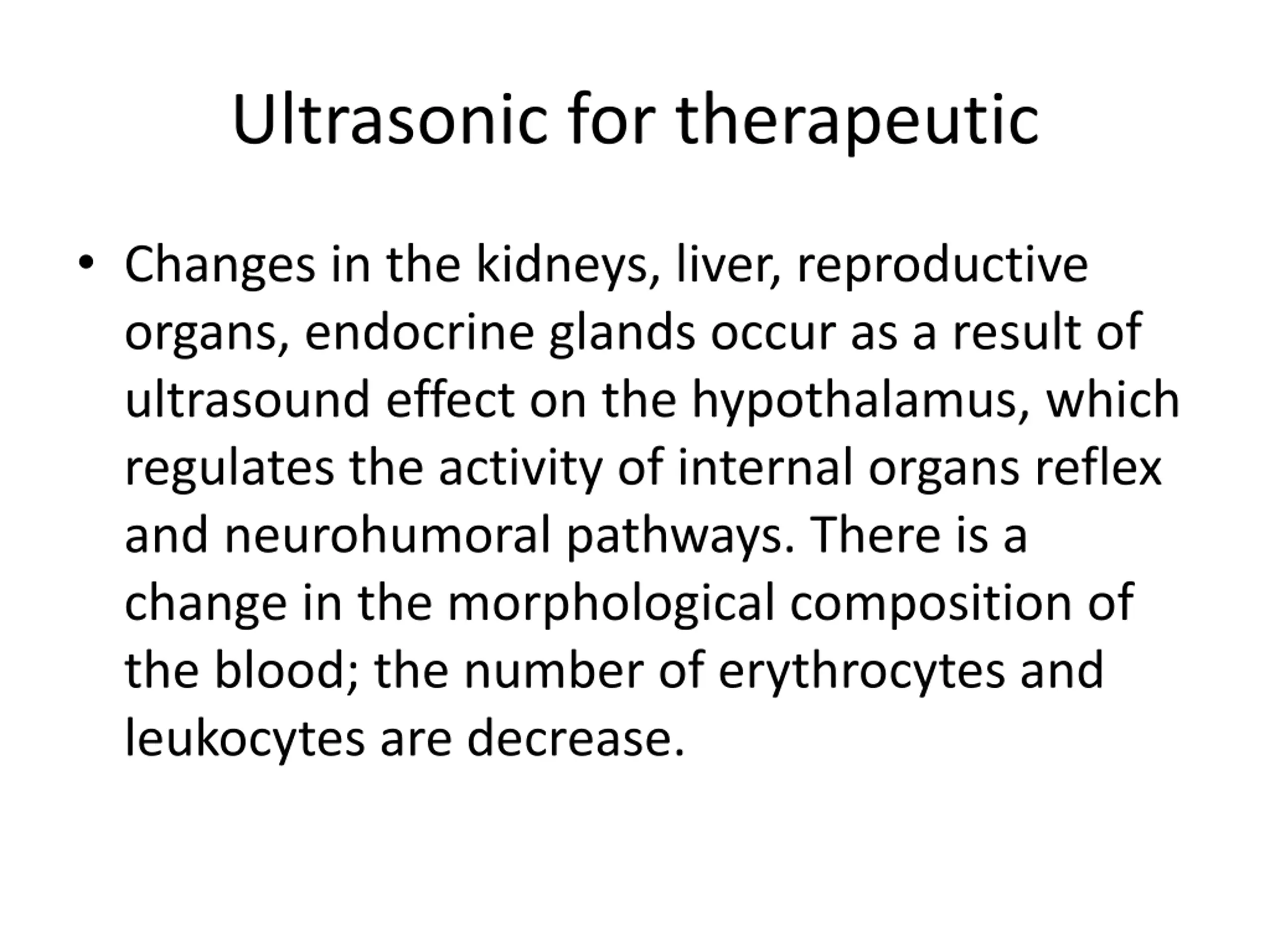 Ultrasonic for therapeutic

• Changes in the kidneys, liver, reproductive organs, endocrine glands occur as a result of ultrasound effect on the hypothalamus, which regulates the activity of internal organs reflex and neurohumoral pathways. There is a change in the morphological composition of the blood; the number of erythrocytes and leukocytes are decrease.